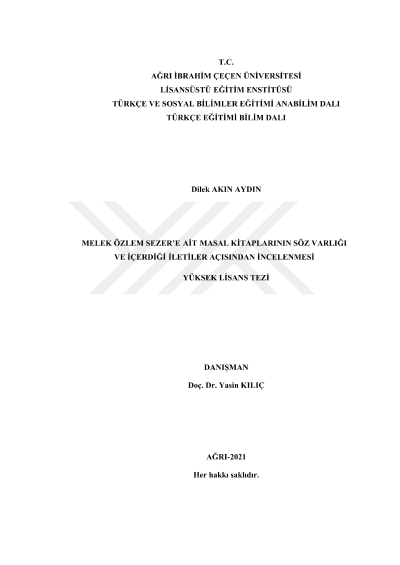 T.C.
AĞRI İBRAHİM ÇEÇEN ÜNİVERSİTESİ
LİSANSÜSTÜ EĞİTİM ENSTİTÜSÜ
TÜRKÇE VE SOSYAL BİLİMLER EĞİTİMİ ANABİLİM DALI
TÜRKÇE EĞİTİMİ BİLİM DALI

Dilek AKIN AYDIN

MELEK ÖZLEM SEZER'E AİT MASAL KİTAPLARININ SÖZ VARLIĞI VE İÇERDİĞİ İLETİLER AÇISINDAN İNCELENMESİ

YÜKSEK LİSANS TEZİ

DANIŞMAN
Doç. Dr. Yasin KILIÇ

AĞRI-2021
Her hakkı saklıdır.